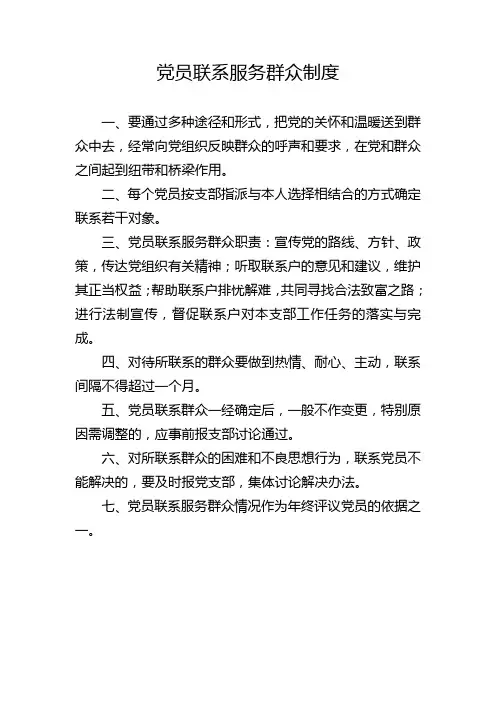 党员联系服务群众制度

一、要通过多种途径和形式，把党的关怀和温暖送到群众中去，经常向党组织反映群众的呼声和要求，在党和群众之间起到纽带和桥梁作用。

二、每个党员按支部指派与本人选择相结合的方式确定联系若干对象。

三、党员联系服务群众职责：宣传党的路线、方针、政策，传达党组织有关精神；听取联系户的意见和建议，维护其正当权益；帮助联系户排忧解难，共同寻找合法致富之路；进行法制宣传，督促联系户对本支部工作任务的落实与完成。

四、对待所联系的群众要做到热情、耐心、主动，联系间隔不得超过一个月。

五、党员联系群众一经确定后，一般不作变更，特别原因需调整的，应事前报支部讨论通过。

六、对所联系群众的困难和不良思想行为，联系党员不能解决的，要及时报党支部，集体讨论解决办法。

七、党员联系服务群众情况作为年终评议党员的依据之一。